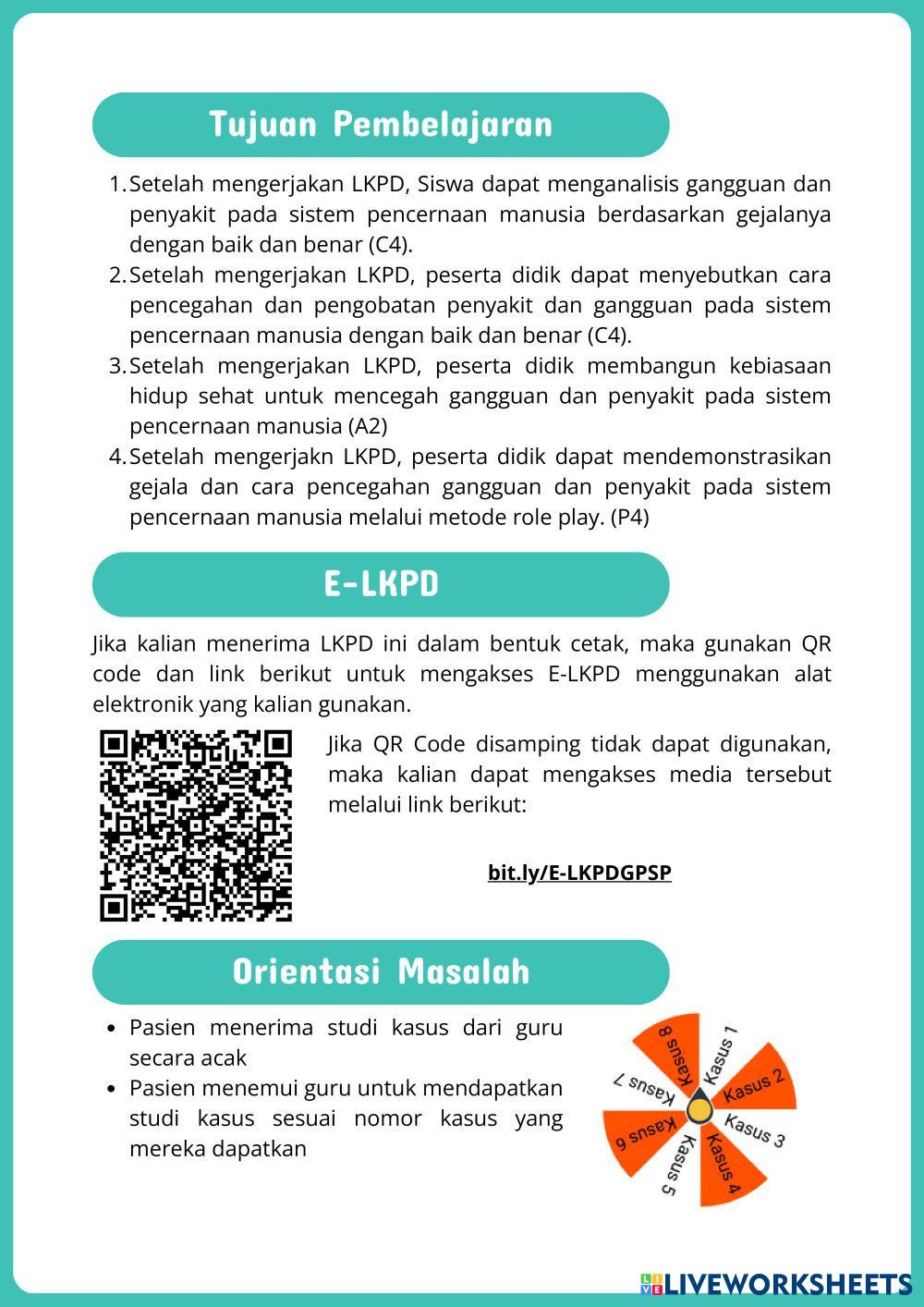 Tujuan Pembelajaran

1. Setelah mengerjakan LKPD, Siswa dapat menganalisis gangguan dan penyakit pada sistem pencernaan manusia berdasarkan gejalanya dengan baik dan benar (C4).
2. Setelah mengerjakan LKPD, peserta didik dapat menyebutkan cara pencegahan dan pengobatan penyakit dan gangguan pada sistem pencernaan manusia dengan baik dan benar (C4).
3. Setelah mengerjakan LKPD, peserta didik membangun kebiasaan hidup sehat untuk mencegah gangguan dan penyakit pada sistem pencernaan manusia (A2)
4. Setelah mengerjakn LKPD, peserta didik dapat mendemonstrasikan gejala dan cara pencegahan gangguan dan penyakit pada sistem pencernaan manusia melalui metode role play. (P4)

E-LKPD

Jika kalian menerima LKPD ini dalam bentuk cetak, maka gunakan QR code dan link berikut untuk mengakses E-LKPD menggunakan alat elektronik yang kalian gunakan.

Jika QR Code disamping tidak dapat digunakan, maka kalian dapat mengakses media tersebut melalui link berikut:

bit.ly/E-LKPDGPSP

Orientasi Masalah

• Pasien menerima studi kasus dari guru secara acak
• Pasien menemui guru untuk mendapatkan studi kasus sesuai nomor kasus yang mereka dapatkan

Kasus 1
Kasus 2
Kasus 3
Kasus 4
Kasus 5
Kasus 6
Kasus 7
Kasus 8

LIVEWORKSHEETS